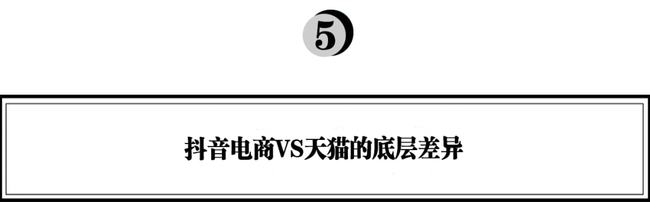 5

抖音电商VS天猫的底层差异